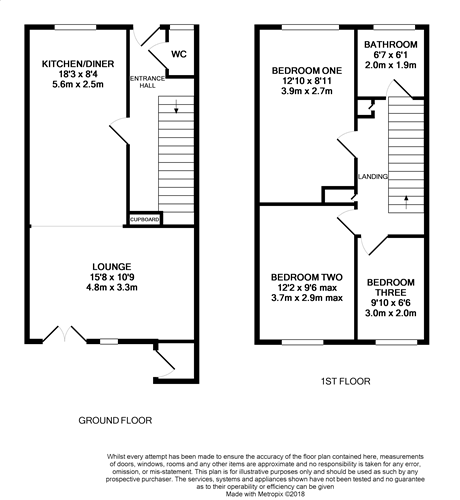 KITCHEN/DINER
18'3 x 8'4
5.6m x 2.5m

ENTRANCE HALL

WC

CUPBOARD

LOUNGE
15'8 x 10'9
4.8m x 3.3m

GROUND FLOOR

BEDROOM ONE
12'10 x 8'11
3.9m x 2.7m

BATHROOM
6'7 x 6'1
2.0m x 1.9m

LANDING

BEDROOM TWO
12'2 x 9'6 max
3.7m x 2.9m max

BEDROOM THREE
9'10 x 6'6
3.0m x 2.0m

1ST FLOOR

Whilst every attempt has been made to ensure the accuracy of the floor plan contained here, measurements of doors, windows, rooms and any other items are approximate and no responsibility is taken for any error, omission, or mis-statement. This plan is for illustrative purposes only and should be used as such by any prospective purchaser. The services, systems and appliances shown have not been tested and no guarantee as to their operability or efficiency can be given
Made with Metropix ©2018